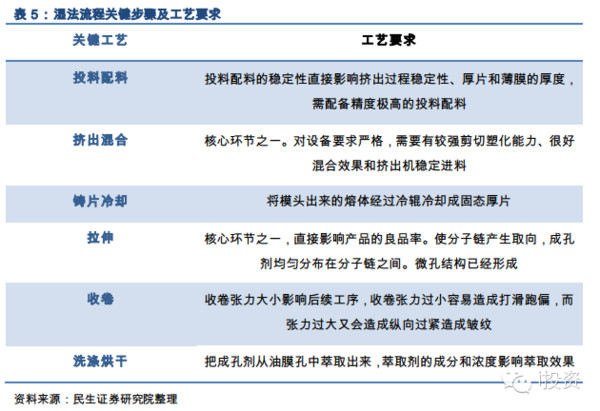 表 5：湿法流程关键步骤及工艺要求

| 关键工艺 | 工艺要求 |
|---|---|
| 投料配料 | 投料配料的稳定性直接影响挤出过程稳定性、厚片和薄膜的厚度，需配备精度极高的投料配料 |
| 挤出混合 | 核心环节之一。对设备要求严格，需要有较强剪切塑化能力、很好混合效果和挤出机稳定进料 |
| 铸片冷却 | 将模头出来的熔体经过冷辊冷却成固态厚片 |
| 拉伸 | 核心环节之一，直接影响产品的良品率。使分子链产生取向，成孔剂均匀分布在分子链之间。微孔结构已经形成 |
| 收卷 | 收卷张力大小影响后续工序，收卷张力过小容易造成打滑跑偏，而张力过大又会造成纵向过紧造成皱纹 |
| 洗涤烘干 | 把成孔剂从油膜孔中萃取出来，萃取剂的成分和浓度影响萃取效果 |

资料来源：民生证券研究院整理

i投资